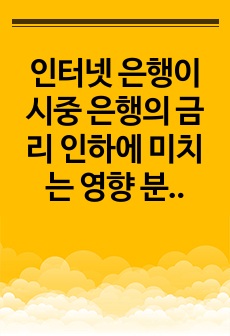 인터넷 은행이 시중 은행의 금리 인하에 미치는 영향 분..